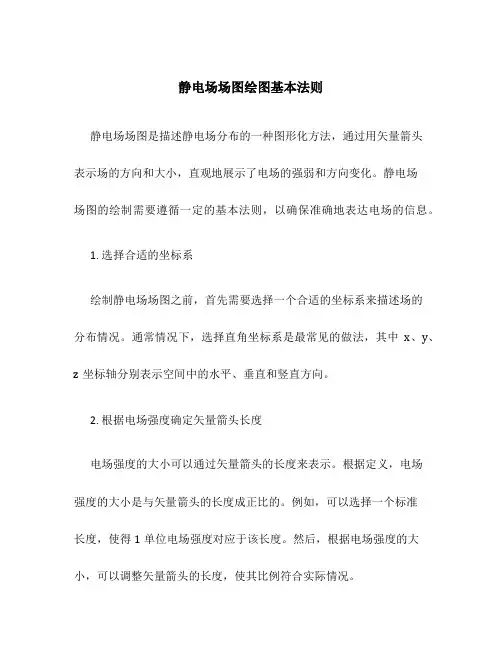 静电场场图绘图基本法则

静电场场图是描述静电场分布的一种图形化方法，通过用矢量箭头表示场的方向和大小，直观地展示了电场的强弱和方向变化。静电场场图的绘制需要遵循一定的基本法则，以确保准确地表达电场的信息。

1. 选择合适的坐标系

绘制静电场场图之前，首先需要选择一个合适的坐标系来描述场的分布情况。通常情况下，选择直角坐标系是最常见的做法，其中 x、y、z 坐标轴分别表示空间中的水平、垂直和竖直方向。

2. 根据电场强度确定矢量箭头长度

电场强度的大小可以通过矢量箭头的长度来表示。根据定义，电场强度的大小是与矢量箭头的长度成正比的。例如，可以选择一个标准长度，使得 1 单位电场强度对应于该长度。然后，根据电场强度的大小，可以调整矢量箭头的长度，使其比例符合实际情况。